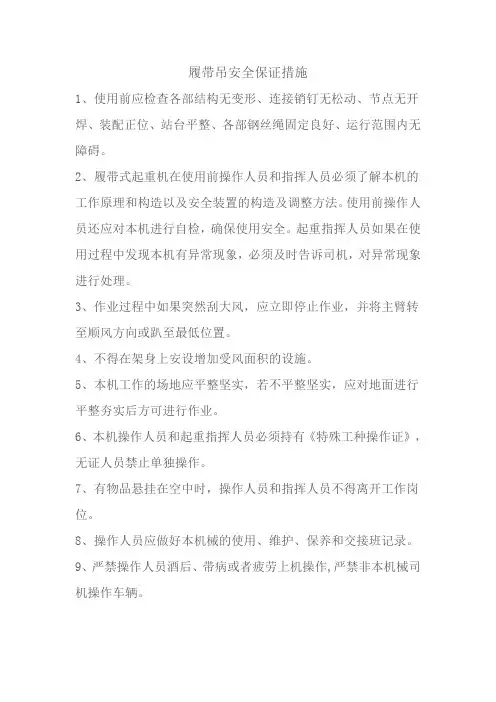 履带吊安全保证措施

1、使用前应检查各部结构无变形、连接销钉无松动、节点无开焊、装配正位、站台平整、各部钢丝绳固定良好、运行范围内无障碍。

2、履带式起重机在使用前操作人员和指挥人员必须了解本机的工作原理和构造以及安全装置的构造及调整方法。使用前操作人员还应对本机进行自检，确保使用安全。起重指挥人员如果在使用过程中发现本机有异常现象，必须及时告诉司机，对异常现象进行处理。

3、作业过程中如果突然刮大风，应立即停止作业，并将主臂转至顺风方向或趴至最低位置。

4、不得在架身上安设增加受风面积的设施。

5、本机工作的场地应平整坚实，若不平整坚实，应对地面进行平整夯实后方可进行作业。

6、本机操作人员和起重指挥人员必须持有《特殊工种操作证》，无证人员禁止单独操作。

7、有物品悬挂在空中时，操作人员和指挥人员不得离开工作岗位。

8、操作人员应做好本机械的使用、维护、保养和交接班记录。

9、严禁操作人员酒后、带病或者疲劳上机操作，严禁非本机械司机操作车辆。